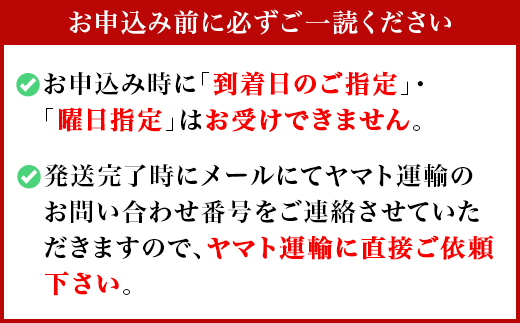 お申込み前に必ずご一読ください

お申込み時に「到着日のご指定」・「曜日指定」はお受けできません。

発送完了時にメールにてヤマト運輸のお問い合わせ番号をご連絡させていただきますので、ヤマト運輸に直接ご依頼下さい。